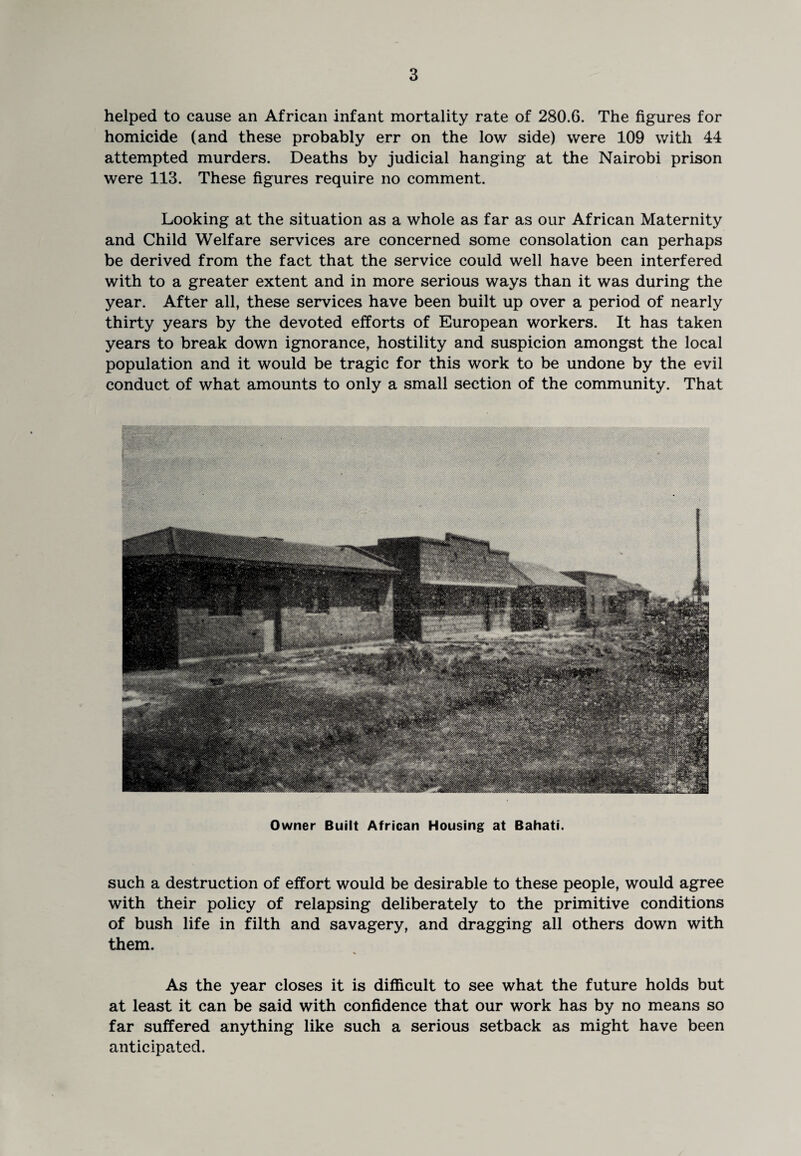 3

helped to cause an African infant mortality rate of 280.6. The figures for homicide (and these probably err on the low side) were 109 with 44 attempted murders. Deaths by judicial hanging at the Nairobi prison were 113. These figures require no comment.

Looking at the situation as a whole as far as our African Maternity and Child Welfare services are concerned some consolation can perhaps be derived from the fact that the service could well have been interfered with to a greater extent and in more serious ways than it was during the year. After all, these services have been built up over a period of nearly thirty years by the devoted efforts of European workers. It has taken years to break down ignorance, hostility and suspicion amongst the local population and it would be tragic for this work to be undone by the evil conduct of what amounts to only a small section of the community. That

Owner Built African Housing at Bahati.

such a destruction of effort would be desirable to these people, would agree with their policy of relapsing deliberately to the primitive conditions of bush life in filth and savagery, and dragging all others down with them.

As the year closes it is difficult to see what the future holds but at least it can be said with confidence that our work has by no means so far suffered anything like such a serious setback as might have been anticipated.